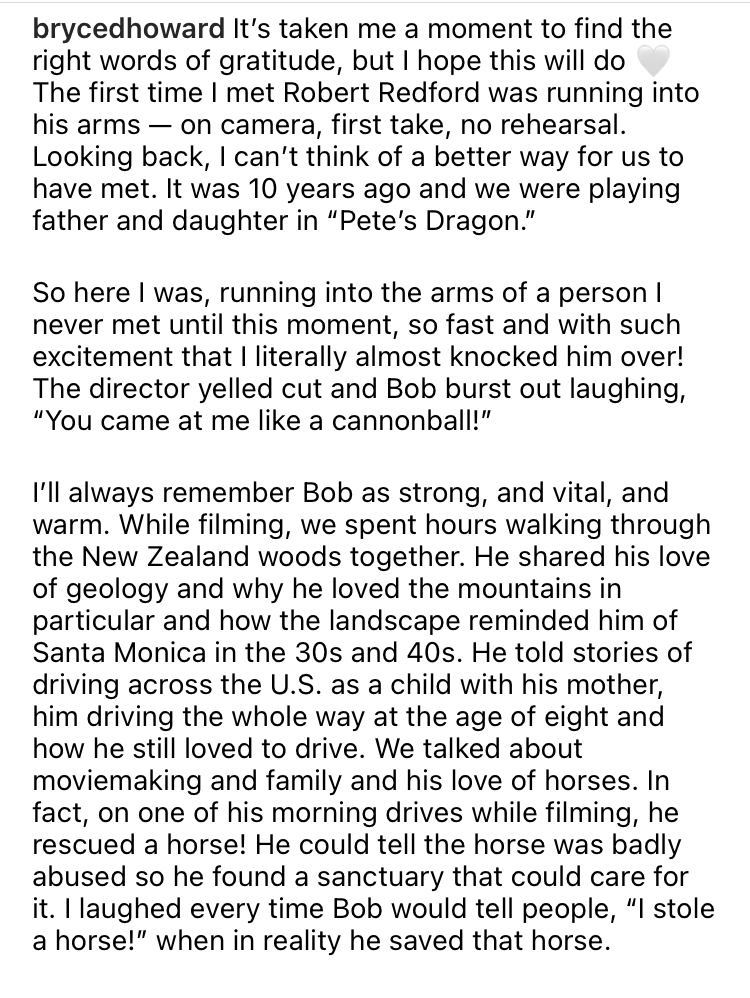 brycedhoward It's taken me a moment to find the right words of gratitude, but I hope this will do 🤍 The first time I met Robert Redford was running into his arms — on camera, first take, no rehearsal. Looking back, I can't think of a better way for us to have met. It was 10 years ago and we were playing father and daughter in "Pete's Dragon."

So here I was, running into the arms of a person I never met until this moment, so fast and with such excitement that I literally almost knocked him over! The director yelled cut and Bob burst out laughing, "You came at me like a cannonball!"

I'll always remember Bob as strong, and vital, and warm. While filming, we spent hours walking through the New Zealand woods together. He shared his love of geology and why he loved the mountains in particular and how the landscape reminded him of Santa Monica in the 30s and 40s. He told stories of driving across the U.S. as a child with his mother, him driving the whole way at the age of eight and how he still loved to drive. We talked about moviemaking and family and his love of horses. In fact, on one of his morning drives while filming, he rescued a horse! He could tell the horse was badly abused so he found a sanctuary that could care for it. I laughed every time Bob would tell people, "I stole a horse!" when in reality he saved that horse.